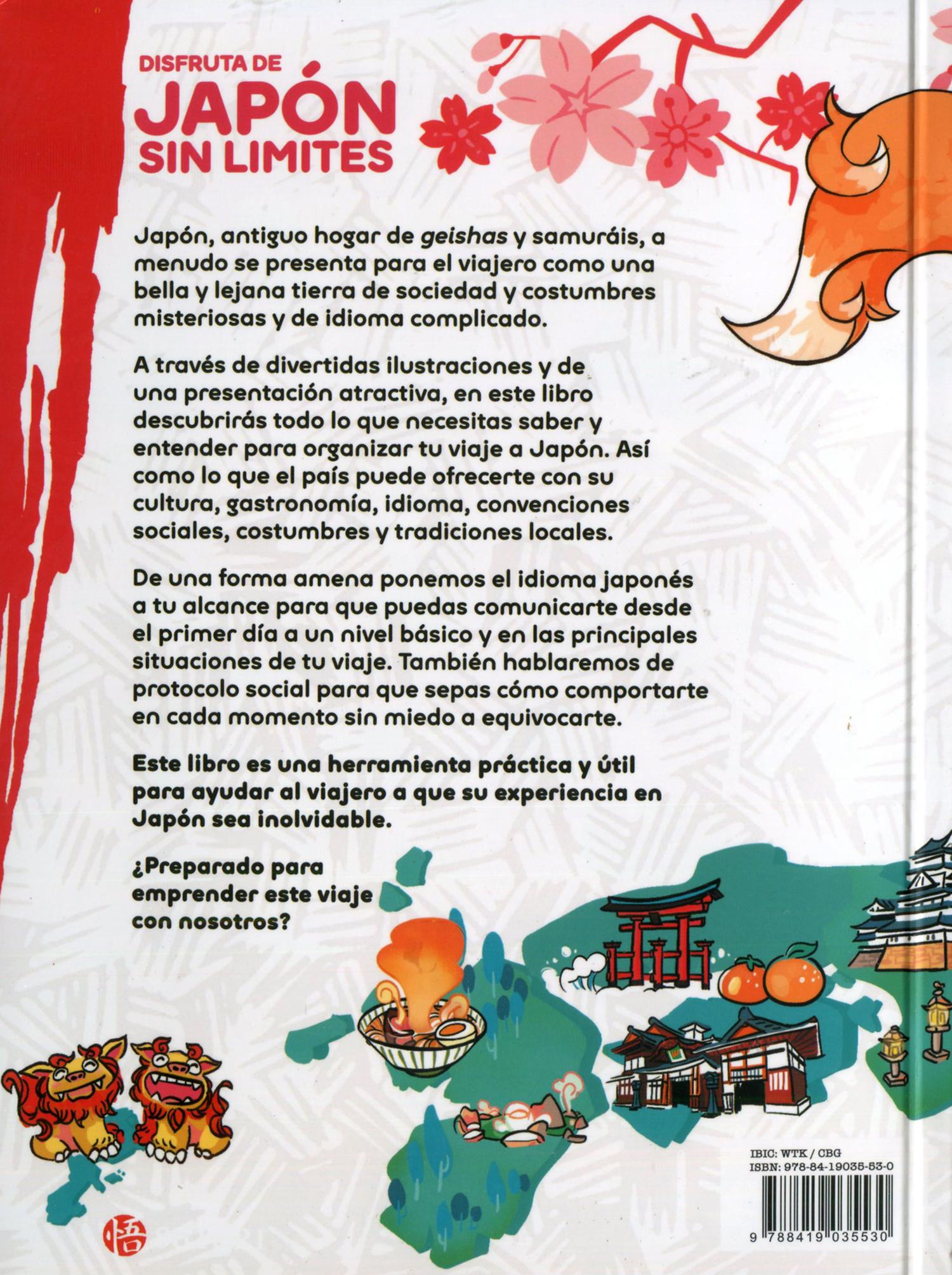 DISFRUTA DE
JAPÓN
SIN LIMITES

Japón, antiguo hogar de geishas y samuráis, a menudo se presenta para el viajero como una bella y lejana tierra de sociedad y costumbres misteriosas y de idioma complicado.

A través de divertidas ilustraciones y de una presentación atractiva, en este libro descubrirás todo lo que necesitas saber y entender para organizar tu viaje a Japón. Así como lo que el país puede ofrecerte con su cultura, gastronomía, idioma, convenciones sociales, costumbres y tradiciones locales.

De una forma amena ponemos el idioma japonés a tu alcance para que puedas comunicarte desde el primer día a un nivel básico y en las principales situaciones de tu viaje. También hablaremos de protocolo social para que sepas cómo comportarte en cada momento sin miedo a equivocarte.

Este libro es una herramienta práctica y útil para ayudar al viajero a que su experiencia en Japón sea inolvidable.

¿Preparado para emprender este viaje con nosotros?

悟

IBIC: WTK / CBG
ISBN: 978-84-19035-53-0
9 788419 035530